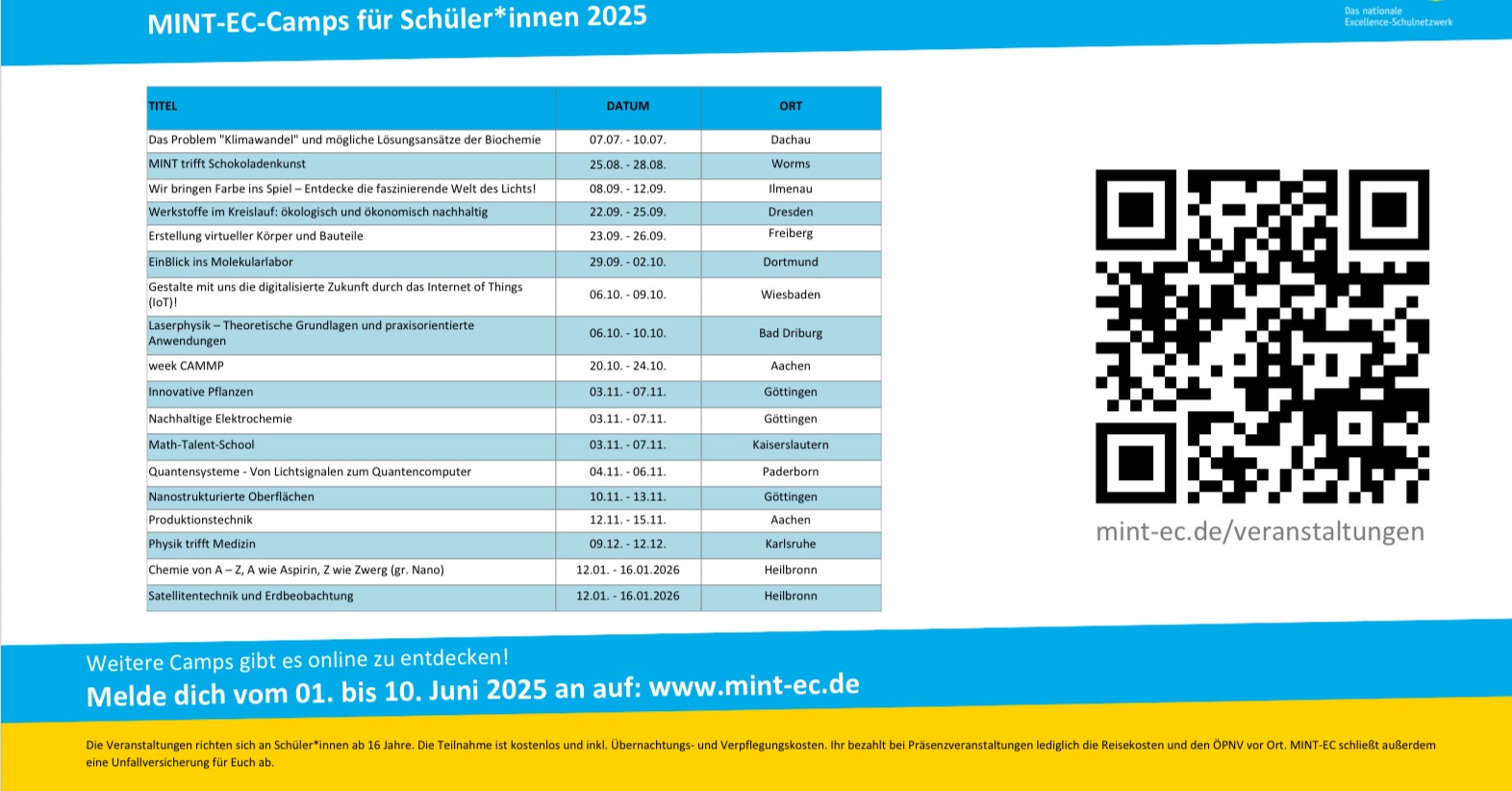 MINT-EC-Camps für Schüler*innen 2025

Das nationale Excellence-Schulnetzwerk

| TITEL | DATUM | ORT |
|---|---|---|
| Das Problem "Klimawandel" und mögliche Lösungsansätze der Biochemie | 07.07. - 10.07. | Dachau |
| MINT trifft Schokoladenkunst | 25.08. - 28.08. | Worms |
| Wir bringen Farbe ins Spiel – Entdecke die faszinierende Welt des Lichts! | 08.09. - 12.09. | Ilmenau |
| Werkstoffe im Kreislauf: ökologisch und ökonomisch nachhaltig | 22.09. - 25.09. | Dresden |
| Erstellung virtueller Körper und Bauteile | 23.09. - 26.09. | Freiberg |
| EinBlick ins Molekularlabor | 29.09. - 02.10. | Dortmund |
| Gestalte mit uns die digitalisierte Zukunft durch das Internet of Things (IoT)! | 06.10. - 09.10. | Wiesbaden |
| Laserphysik – Theoretische Grundlagen und praxisorientierte Anwendungen | 06.10. - 10.10. | Bad Driburg |
| week CAMMP | 20.10. - 24.10. | Aachen |
| Innovative Pflanzen | 03.11. - 07.11. | Göttingen |
| Nachhaltige Elektrochemie | 03.11. - 07.11. | Göttingen |
| Math-Talent-School | 03.11. - 07.11. | Kaiserslautern |
| Quantensysteme - Von Lichtsignalen zum Quantencomputer | 04.11. - 06.11. | Paderborn |
| Nanostrukturierte Oberflächen | 10.11. - 13.11. | Göttingen |
| Produktionstechnik | 12.11. - 15.11. | Aachen |
| Physik trifft Medizin | 09.12. - 12.12. | Karlsruhe |
| Chemie von A – Z, A wie Aspirin, Z wie Zwerg (gr. Nano) | 12.01. - 16.01.2026 | Heilbronn |
| Satellitentechnik und Erdbeobachtung | 12.01. - 16.01.2026 | Heilbronn |

mint-ec.de/veranstaltungen

Weitere Camps gibt es online zu entdecken!
Melde dich vom 01. bis 10. Juni 2025 an auf: www.mint-ec.de

Die Veranstaltungen richten sich an Schüler*innen ab 16 Jahre. Die Teilnahme ist kostenlos und inkl. Übernachtungs- und Verpflegungskosten. Ihr bezahlt bei Präsenzveranstaltungen lediglich die Reisekosten und den ÖPNV vor Ort. MINT-EC schließt außerdem eine Unfallversicherung für Euch ab.